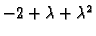 $-2 + \lambda + \lambda^2$